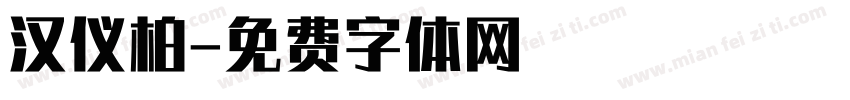 汉仪柏-免费字体网

www.mian fei zi ti.com